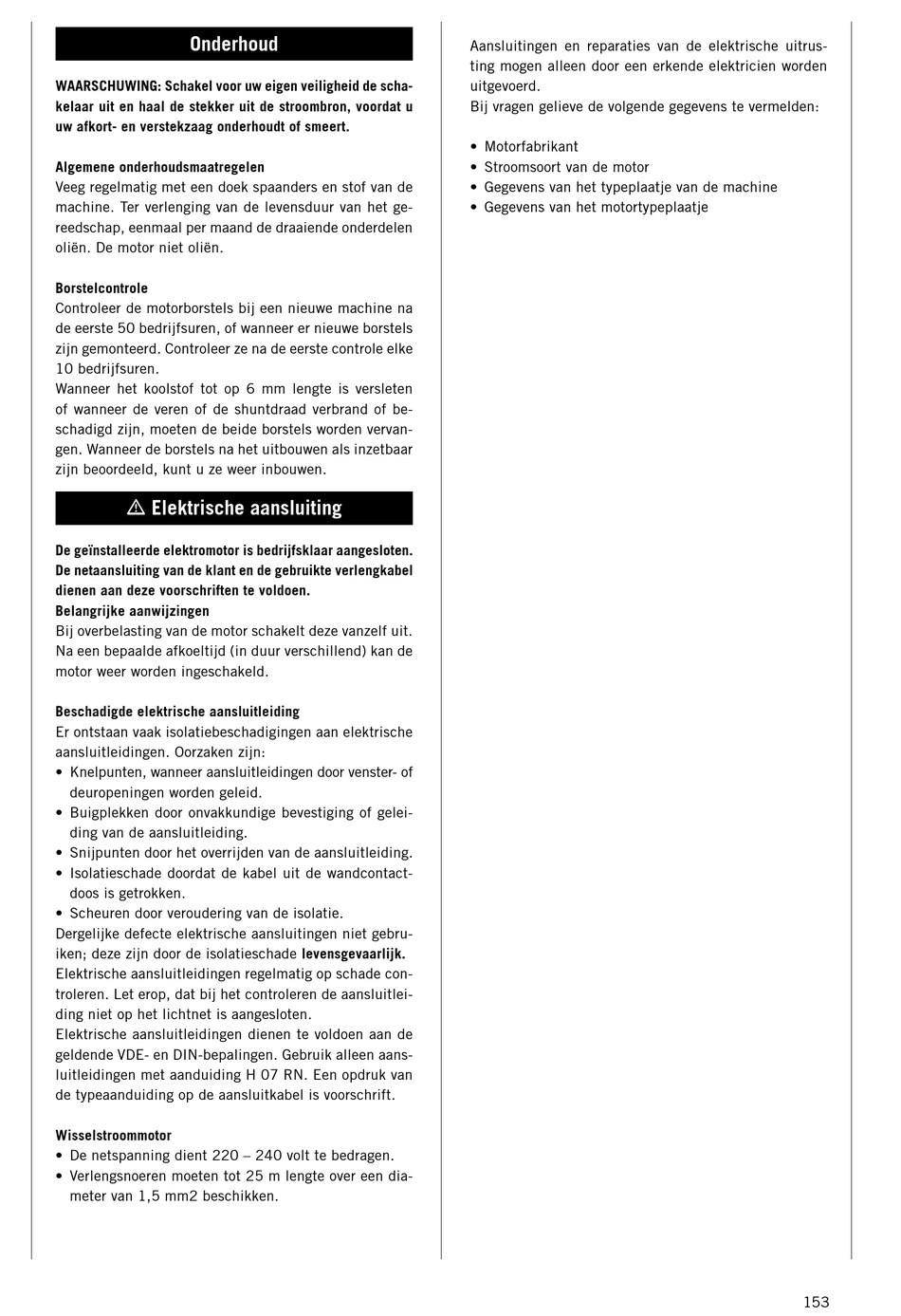 Onderhoud

WAARSCHUWING: Schakel voor uw eigen veiligheid de schakelaar uit en haal de stekker uit de stroombron, voordat u uw afkort- en verstekzaag onderhoudt of smeert.

Algemene onderhoudsmaatregelen
Veeg regelmatig met een doek spaanders en stof van de machine. Ter verlenging van de levensduur van het gereedschap, eenmaal per maand de draaiende onderdelen oliën. De motor niet oliën.

Borstelcontrole
Controleer de motorborstels bij een nieuwe machine na de eerste 50 bedrijfsuren, of wanneer er nieuwe borstels zijn gemonteerd. Controleer ze na de eerste controle elke 10 bedrijfsuren.
Wanneer het koolstof tot op 6 mm lengte is versleten of wanneer de veren of de shuntdraad verbrand of beschadigd zijn, moeten de beide borstels worden vervangen. Wanneer de borstels na het uitbouwen als inzetbaar zijn beoordeeld, kunt u ze weer inbouwen.

⚠ Elektrische aansluiting

De geïnstalleerde elektromotor is bedrijfsklaar aangesloten. De netaansluiting van de klant en de gebruikte verlengkabel dienen aan deze voorschriften te voldoen.
Belangrijke aanwijzingen
Bij overbelasting van de motor schakelt deze vanzelf uit. Na een bepaalde afkoeltijd (in duur verschillend) kan de motor weer worden ingeschakeld.

Beschadigde elektrische aansluitleiding
Er ontstaan vaak isolatiebeschadigingen aan elektrische aansluitleidingen. Oorzaken zijn:
• Knelpunten, wanneer aansluitleidingen door venster- of deuropeningen worden geleid.
• Buigplekken door onvakkundige bevestiging of geleiding van de aansluitleiding.
• Snijpunten door het overrijden van de aansluitleiding.
• Isolatieschade doordat de kabel uit de wandcontactdoos is getrokken.
• Scheuren door veroudering van de isolatie.
Dergelijke defecte elektrische aansluitingen niet gebruiken; deze zijn door de isolatieschade levensgevaarlijk.
Elektrische aansluitleidingen regelmatig op schade controleren. Let erop, dat bij het controleren de aansluitleiding niet op het lichtnet is aangesloten.
Elektrische aansluitleidingen dienen te voldoen aan de geldende VDE- en DIN-bepalingen. Gebruik alleen aansluitleidingen met aanduiding H 07 RN. Een opdruk van de typeaanduiding op de aansluitkabel is voorschrift.

Wisselstroommotor
• De netspanning dient 220 – 240 volt te bedragen.
• Verlengsnoeren moeten tot 25 m lengte over een diameter van 1,5 mm2 beschikken.

Aansluitingen en reparaties van de elektrische uitrusting mogen alleen door een erkende elektricien worden uitgevoerd.
Bij vragen gelieve de volgende gegevens te vermelden:

• Motorfabrikant
• Stroomsoort van de motor
• Gegevens van het typeplaatje van de machine
• Gegevens van het motortypeplaatje

153